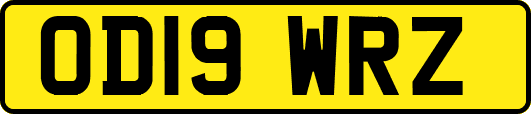 OD19 WRZ